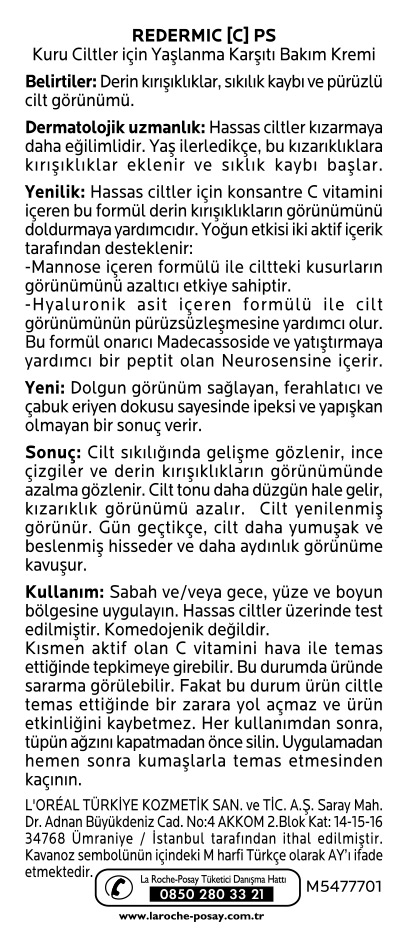 REDERMIC [C] PS
Kuru Ciltler için Yaşlanma Karşıtı Bakım Kremi

Belirtiler: Derin kırışıklıklar, sıkılık kaybı ve pürüzlü cilt görünümü.

Dermatolojik uzmanlık: Hassas ciltler kızarmaya daha eğilimlidir. Yaş ilerledikçe, bu kızarıklıklara kırışıklıklar eklenir ve sıklık kaybı başlar.

Yenilik: Hassas ciltler için konsantre C vitamini içeren bu formül derin kırışıklıkların görünümünü doldurmaya yardımcıdır. Yoğun etkisi iki aktif içerik tarafından desteklenir:
-Mannose içeren formülü ile ciltteki kusurların görünümünü azaltıcı etkiye sahiptir.
-Hyaluronik asit içeren formülü ile cilt görünümünün pürüzsüzleşmesine yardımcı olur. Bu formül onarıcı Madecassoside ve yatıştırmaya yardımcı bir peptit olan Neurosensine içerir.

Yeni: Dolgun görünüm sağlayan, ferahlatıcı ve çabuk eriyen dokusu sayesinde ipeksi ve yapışkan olmayan bir sonuç verir.

Sonuç: Cilt sıkılığında gelişme gözlenir, ince çizgiler ve derin kırışıklıkların görünümünde azalma gözlenir. Cilt tonu daha düzgün hale gelir, kızarıklık görünümü azalır. Cilt yenilenmiş görünür. Gün geçtikçe, cilt daha yumuşak ve beslenmiş hisseder ve daha aydınlık görünüme kavuşur.

Kullanım: Sabah ve/veya gece, yüze ve boyun bölgesine uygulayın. Hassas ciltler üzerinde test edilmiştir. Komedojenik değildir.
Kısmen aktif olan C vitamini hava ile temas ettiğinde tepkimeye girebilir. Bu durumda üründe sararma görülebilir. Fakat bu durum ürün ciltle temas ettiğinde bir zarara yol açmaz ve ürün etkinliğini kaybetmez. Her kullanımdan sonra, tüpün ağzını kapatmadan önce silin. Uygulamadan hemen sonra kumaşlarla temas etmesinden kaçının.

L'ORÉAL TÜRKİYE KOZMETİK SAN. ve TİC. A.Ş. Saray Mah. Dr. Adnan Büyükdeniz Cad. No:4 AKKOM 2.Blok Kat: 14-15-16 34768 Ümraniye / İstanbul tarafından ithal edilmiştir. Kavanoz sembolünün içindeki M harfi Türkçe olarak AY'ı ifade etmektedir.

La Roche-Posay Tüketici Danışma Hattı
0850 280 33 21

M5477701

www.laroche-posay.com.tr